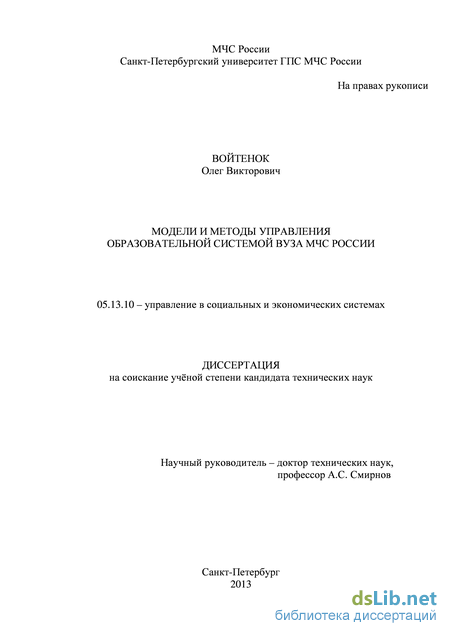 МЧС России
Санкт-Петербургский университет ГПС МЧС России

На правах рукописи

ВОЙТЕНОК
Олег Викторович

МОДЕЛИ И МЕТОДЫ УПРАВЛЕНИЯ
ОБРАЗОВАТЕЛЬНОЙ СИСТЕМОЙ ВУЗА МЧС РОССИИ

05.13.10 – управление в социальных и экономических системах

ДИССЕРТАЦИЯ
на соискание учёной степени кандидата технических наук

Научный руководитель – доктор технических наук,
профессор А.С. Смирнов

Санкт-Петербург
2013

dsLib.net
библиотека диссертаций